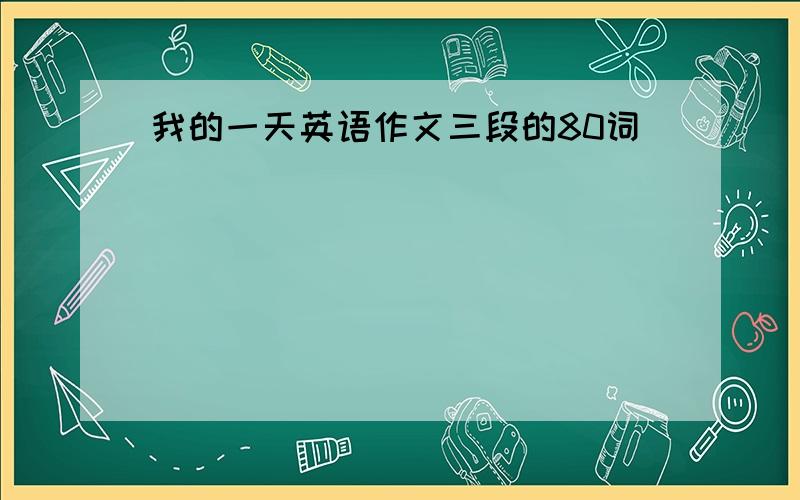 我的一天英语作文三段的80词